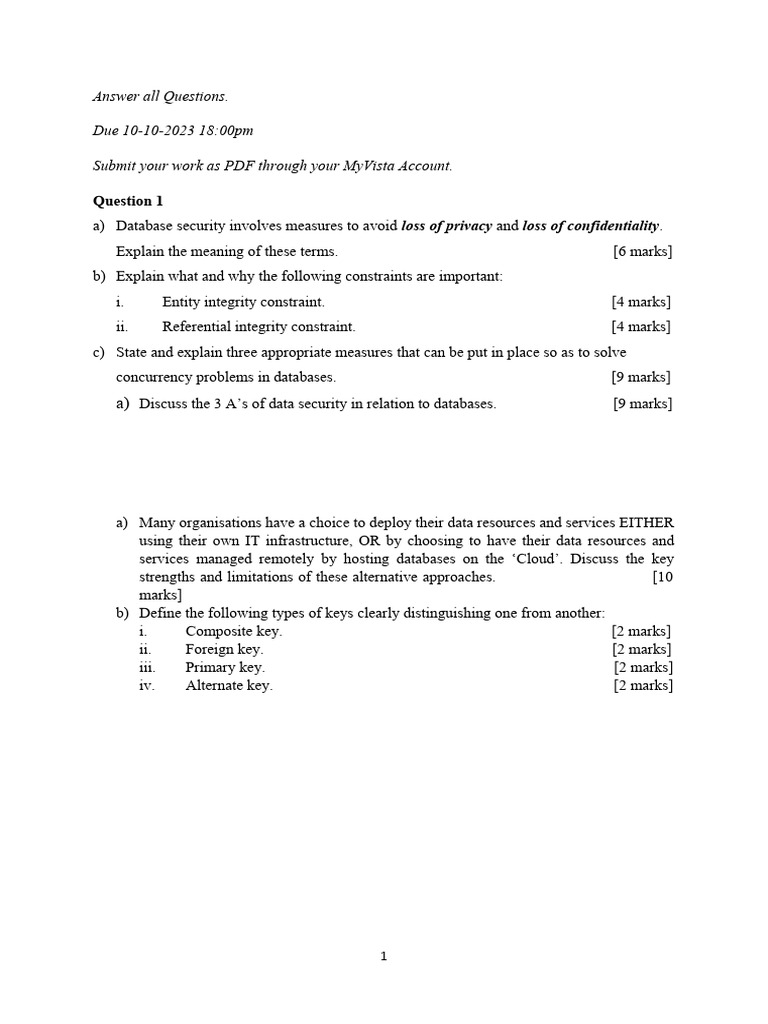 Answer all Questions.

Due 10-10-2023 18:00pm

Submit your work as PDF through your MyVista Account.

Question 1

a) Database security involves measures to avoid loss of privacy and loss of confidentiality. Explain the meaning of these terms. [6 marks]

b) Explain what and why the following constraints are important:

i. Entity integrity constraint. [4 marks]

ii. Referential integrity constraint. [4 marks]

c) State and explain three appropriate measures that can be put in place so as to solve concurrency problems in databases. [9 marks]

a) Discuss the 3 A's of data security in relation to databases. [9 marks]

a) Many organisations have a choice to deploy their data resources and services EITHER using their own IT infrastructure, OR by choosing to have their data resources and services managed remotely by hosting databases on the 'Cloud'. Discuss the key strengths and limitations of these alternative approaches. [10 marks]

b) Define the following types of keys clearly distinguishing one from another:

i. Composite key. [2 marks]

ii. Foreign key. [2 marks]

iii. Primary key. [2 marks]

iv. Alternate key. [2 marks]

1